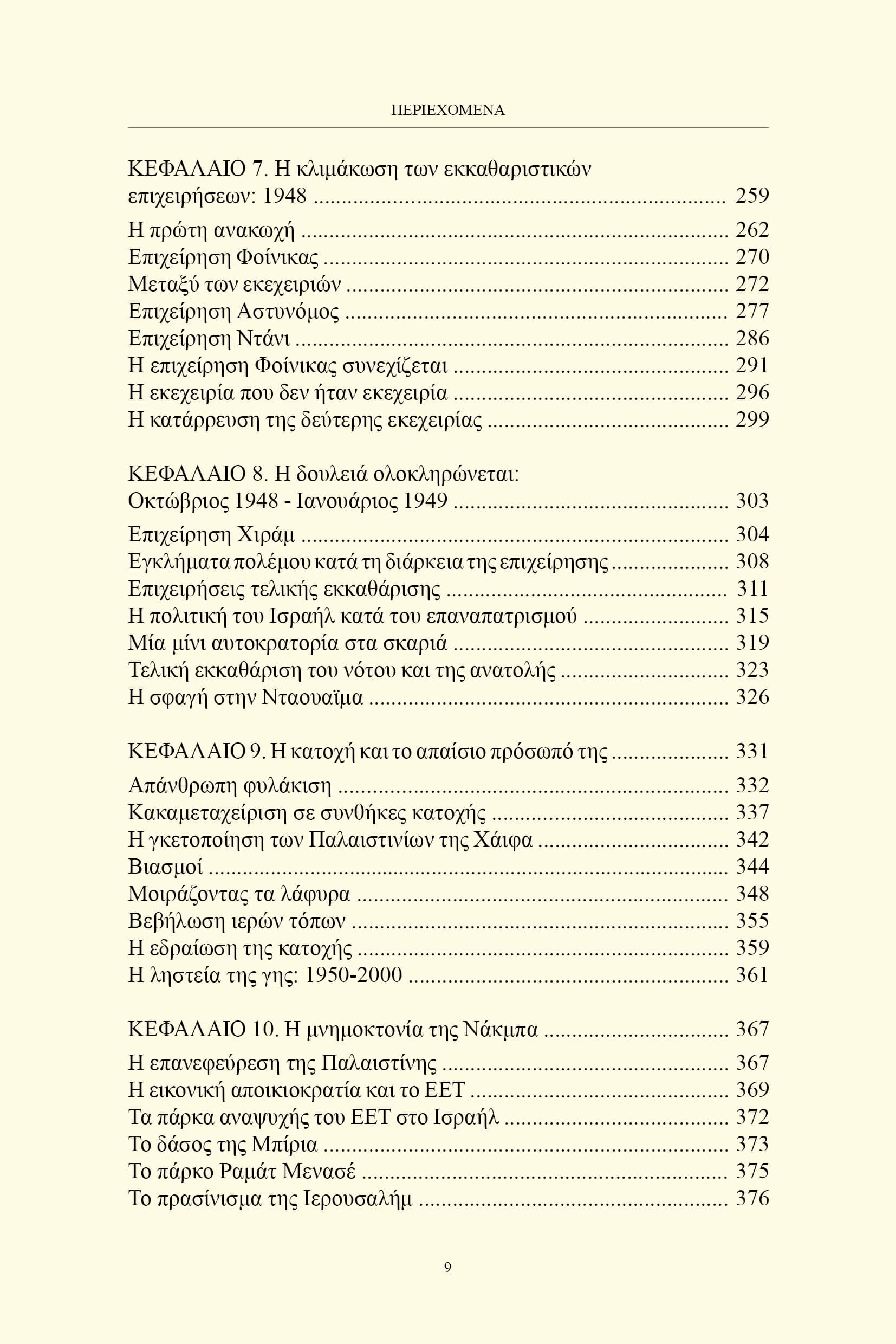 ΠΕΡΙΕΧΟΜΕΝΑ

ΚΕΦΑΛΑΙΟ 7. Η κλιμάκωση των εκκαθαριστικών επιχειρήσεων: 1948 259

Η πρώτη ανακωχή 262
Επιχείρηση Φοίνικας 270
Μεταξύ των εκεχειριών 272
Επιχείρηση Αστυνόμος 277
Επιχείρηση Ντάνι 286
Η επιχείρηση Φοίνικας συνεχίζεται 291
Η εκεχειρία που δεν ήταν εκεχειρία 296
Η κατάρρευση της δεύτερης εκεχειρίας 299

ΚΕΦΑΛΑΙΟ 8. Η δουλειά ολοκληρώνεται: Οκτώβριος 1948 - Ιανουάριος 1949 303

Επιχείρηση Χιράμ 304
Εγκλήματα πολέμου κατά τη διάρκεια της επιχείρησης 308
Επιχειρήσεις τελικής εκκαθάρισης 311
Η πολιτική του Ισραήλ κατά του επαναπατρισμού 315
Μία μίνι αυτοκρατορία στα σκαριά 319
Τελική εκκαθάριση του νότου και της ανατολής 323
Η σφαγή στην Νταουαϊμα 326

ΚΕΦΑΛΑΙΟ 9. Η κατοχή και το απαίσιο πρόσωπό της 331

Απάνθρωπη φυλάκιση 332
Κακαμεταχείριση σε συνθήκες κατοχής 337
Η γκετοποίηση των Παλαιστινίων της Χάιφα 342
Βιασμοί 344
Μοιράζοντας τα λάφυρα 348
Βεβήλωση ιερών τόπων 355
Η εδραίωση της κατοχής 359
Η ληστεία της γης: 1950-2000 361

ΚΕΦΑΛΑΙΟ 10. Η μνημοκτονία της Νάκμπα 367

Η επανεφεύρεση της Παλαιστίνης 367
Η εικονική αποικιοκρατία και το ΕΕΤ 369
Τα πάρκα αναψυχής του ΕΕΤ στο Ισραήλ 372
Το δάσος της Μπίρια 373
Το πάρκο Ραμάτ Μενασέ 375
Το πρασίνισμα της Ιερουσαλήμ 376

9